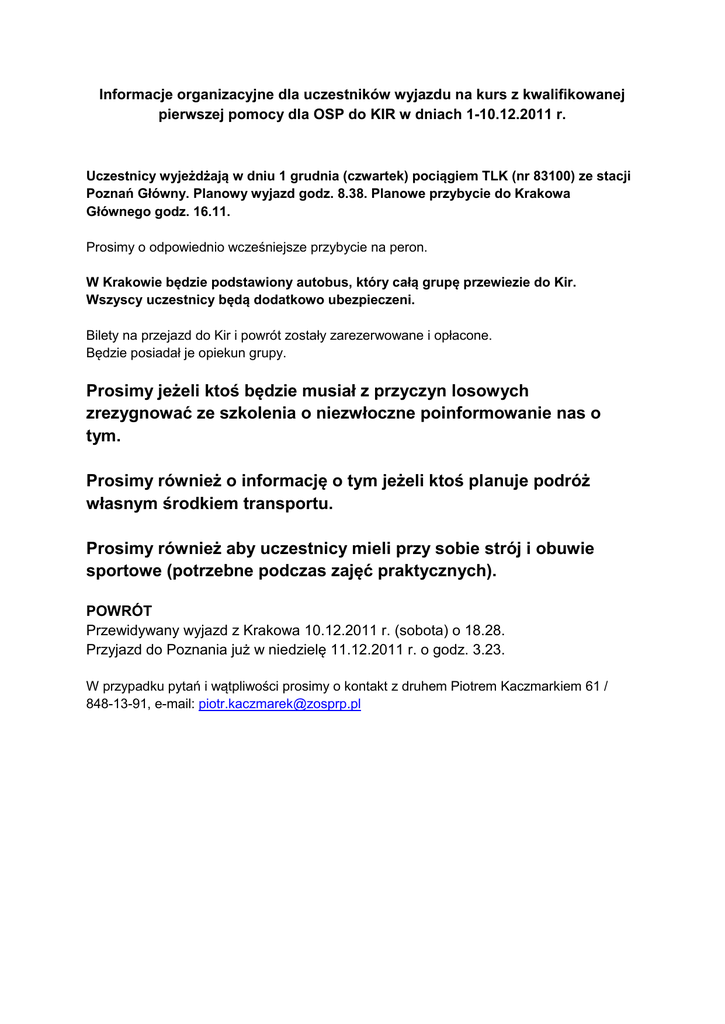 Informacje organizacyjne dla uczestników wyjazdu na kurs z kwalifikowanej pierwszej pomocy dla OSP do KIR w dniach 1-10.12.2011 r.

Uczestnicy wyjeżdżają w dniu 1 grudnia (czwartek) pociągiem TLK (nr 83100) ze stacji Poznań Główny. Planowy wyjazd godz. 8.38. Planowe przybycie do Krakowa Głównego godz. 16.11.

Prosimy o odpowiednio wcześniejsze przybycie na peron.

W Krakowie będzie podstawiony autobus, który całą grupę przewiezie do Kir. Wszyscy uczestnicy będą dodatkowo ubezpieczeni.

Bilety na przejazd do Kir i powrót zostały zarezerwowane i opłacone.
Będzie posiadał je opiekun grupy.

Prosimy jeżeli ktoś będzie musiał z przyczyn losowych zrezygnować ze szkolenia o niezwłoczne poinformowanie nas o tym.

Prosimy również o informację o tym jeżeli ktoś planuje podróż własnym środkiem transportu.

Prosimy również aby uczestnicy mieli przy sobie strój i obuwie sportowe (potrzebne podczas zajęć praktycznych).

POWRÓT
Przewidywany wyjazd z Krakowa 10.12.2011 r. (sobota) o 18.28.
Przyjazd do Poznania już w niedzielę 11.12.2011 r. o godz. 3.23.

W przypadku pytań i wątpliwości prosimy o kontakt z druhem Piotrem Kaczmarkiem 61 / 848-13-91, e-mail: piotr.kaczmarek@zosprp.pl